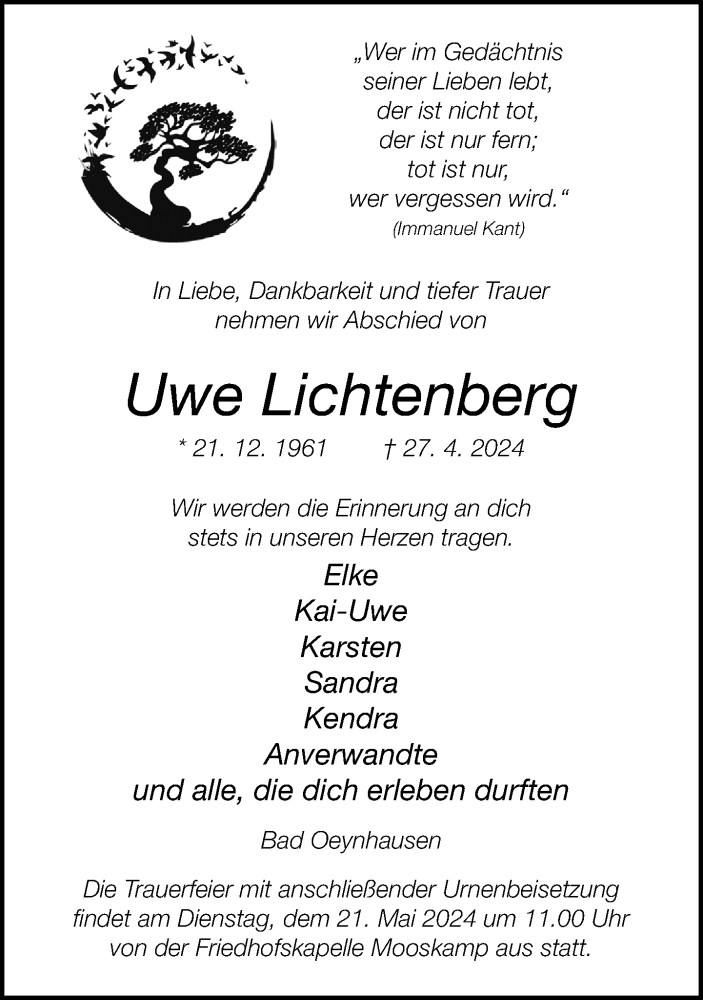 „Wer im Gedächtnis
seiner Lieben lebt,
der ist nicht tot,
der ist nur fern;
tot ist nur,
wer vergessen wird.“
(Immanuel Kant)

In Liebe, Dankbarkeit und tiefer Trauer
nehmen wir Abschied von

Uwe Lichtenberg

* 21. 12. 1961 † 27. 4. 2024

Wir werden die Erinnerung an dich
stets in unseren Herzen tragen.

Elke
Kai-Uwe
Karsten
Sandra
Kendra
Anverwandte
und alle, die dich erleben durften

Bad Oeynhausen

Die Trauerfeier mit anschließender Urnenbeisetzung
findet am Dienstag, dem 21. Mai 2024 um 11.00 Uhr
von der Friedhofskapelle Mooskamp aus statt.